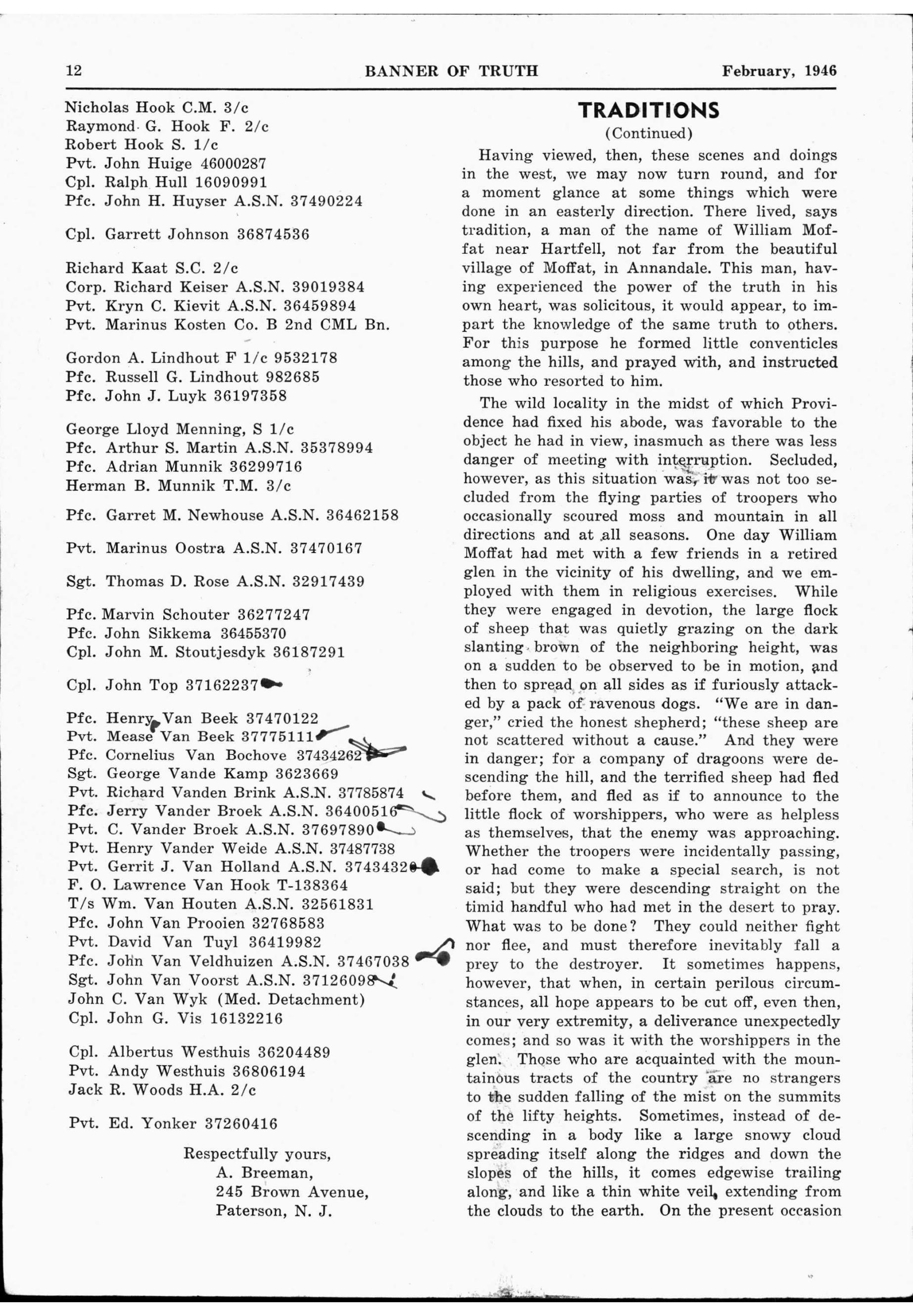 12 BANNER OF TRUTH February, 1946

Nicholas Hook C.M. 3/c
Raymond G. Hook F. 2/c
Robert Hook S. 1/c
Pvt. John Huige 46000287
Cpl. Ralph Hull 16090991
Pfc. John H. Huyser A.S.N. 37490224

Cpl. Garrett Johnson 36874536

Richard Kaat S.C. 2/c
Corp. Richard Keiser A.S.N. 39019384
Pvt. Kryn C. Kievit A.S.N. 36459894
Pvt. Marinus Kosten Co. B 2nd CML Bn.

Gordon A. Lindhout F 1/c 9532178
Pfc. Russell G. Lindhout 982685
Pfc. John J. Luyk 36197358

George Lloyd Menning, S 1/c
Pfc. Arthur S. Martin A.S.N. 35378994
Pfc. Adrian Munnik 36299716
Herman B. Munnik T.M. 3/c

Pfc. Garret M. Newhouse A.S.N. 36462158

Pvt. Marinus Oostra A.S.N. 37470167

Sgt. Thomas D. Rose A.S.N. 32917439

Pfc. Marvin Schouter 36277247
Pfc. John Sikkema 36455370
Cpl. John M. Stoutjesdyk 36187291

Cpl. John Top 37162237

Pfc. Henry Van Beek 37470122
Pvt. Mease Van Beek 37775111
Pfc. Cornelius Van Bochove 37434262
Sgt. George Vande Kamp 3623669
Pvt. Richard Vanden Brink A.S.N. 37785874
Pfc. Jerry Vander Broek A.S.N. 36400516
Pvt. C. Vander Broek A.S.N. 37697890
Pvt. Henry Vander Weide A.S.N. 37487738
Pvt. Gerrit J. Van Holland A.S.N. 37434320
F. O. Lawrence Van Hook T-138364
T/s Wm. Van Houten A.S.N. 32561831
Pfc. John Van Prooien 32768583
Pvt. David Van Tuyl 36419982
Pfc. John Van Veldhuizen A.S.N. 37467038
Sgt. John Van Voorst A.S.N. 37126098
John C. Van Wyk (Med. Detachment)
Cpl. John G. Vis 16132216

Cpl. Albertus Westhuis 36204489
Pvt. Andy Westhuis 36806194
Jack R. Woods H.A. 2/c

Pvt. Ed. Yonker 37260416

Respectfully yours,
A. Breeman,
245 Brown Avenue,
Paterson, N. J.

TRADITIONS
(Continued)

Having viewed, then, these scenes and doings in the west, we may now turn round, and for a moment glance at some things which were done in an easterly direction. There lived, says tradition, a man of the name of William Moffat near Hartfell, not far from the beautiful village of Moffat, in Annandale. This man, having experienced the power of the truth in his own heart, was solicitous, it would appear, to impart the knowledge of the same truth to others. For this purpose he formed little conventicles among the hills, and prayed with, and instructed those who resorted to him.

The wild locality in the midst of which Providence had fixed his abode, was favorable to the object he had in view, inasmuch as there was less danger of meeting with interruption. Secluded, however, as this situation was, it was not too secluded from the flying parties of troopers who occasionally scoured moss and mountain in all directions and at all seasons. One day William Moffat had met with a few friends in a retired glen in the vicinity of his dwelling, and we employed with them in religious exercises. While they were engaged in devotion, the large flock of sheep that was quietly grazing on the dark slanting brown of the neighboring height, was on a sudden to be observed to be in motion, and then to spread on all sides as if furiously attacked by a pack of ravenous dogs. "We are in danger," cried the honest shepherd; "these sheep are not scattered without a cause." And they were in danger; for a company of dragoons were descending the hill, and the terrified sheep had fled before them, and fled as if to announce to the little flock of worshippers, who were as helpless as themselves, that the enemy was approaching. Whether the troopers were incidentally passing, or had come to make a special search, is not said; but they were descending straight on the timid handful who had met in the desert to pray. What was to be done? They could neither fight nor flee, and must therefore inevitably fall a prey to the destroyer. It sometimes happens, however, that when, in certain perilous circumstances, all hope appears to be cut off, even then, in our very extremity, a deliverance unexpectedly comes; and so was it with the worshippers in the glen. Those who are acquainted with the mountainous tracts of the country are no strangers to the sudden falling of the mist on the summits of the lifty heights. Sometimes, instead of descending in a body like a large snowy cloud spreading itself along the ridges and down the slopes of the hills, it comes edgewise trailing along, and like a thin white veil, extending from the clouds to the earth. On the present occasion